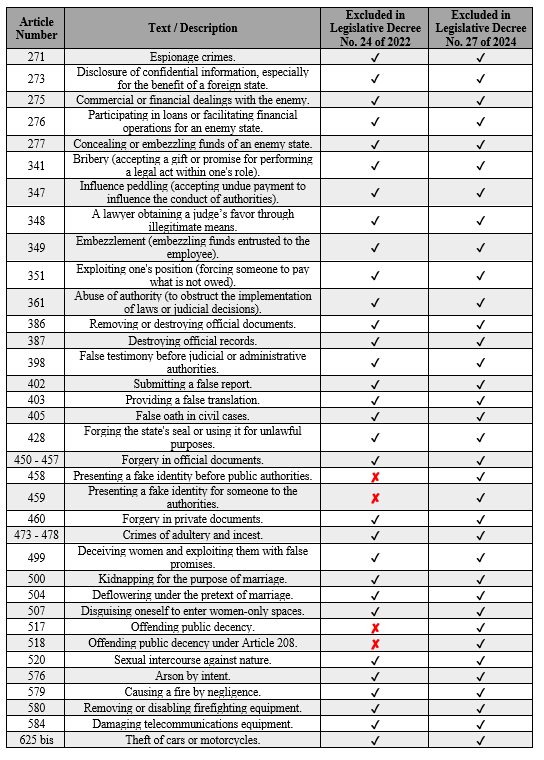 | Article Number | Text / Description | Excluded in Legislative Decree No. 24 of 2022 | Excluded in Legislative Decree No. 27 of 2024 |
|---|---|---|---|
| 271 | Espionage crimes. | ✓ | ✓ |
| 273 | Disclosure of confidential information, especially for the benefit of a foreign state. | ✓ | ✓ |
| 275 | Commercial or financial dealings with the enemy. | ✓ | ✓ |
| 276 | Participating in loans or facilitating financial operations for an enemy state. | ✓ | ✓ |
| 277 | Concealing or embezzling funds of an enemy state. | ✓ | ✓ |
| 341 | Bribery (accepting a gift or promise for performing a legal act within one's role). | ✓ | ✓ |
| 347 | Influence peddling (accepting undue payment to influence the conduct of authorities). | ✓ | ✓ |
| 348 | A lawyer obtaining a judge's favor through illegitimate means. | ✓ | ✓ |
| 349 | Embezzlement (embezzling funds entrusted to the employee). | ✓ | ✓ |
| 351 | Exploiting one's position (forcing someone to pay what is not owed). | ✓ | ✓ |
| 361 | Abuse of authority (to obstruct the implementation of laws or judicial decisions). | ✓ | ✓ |
| 386 | Removing or destroying official documents. | ✓ | ✓ |
| 387 | Destroying official records. | ✓ | ✓ |
| 398 | False testimony before judicial or administrative authorities. | ✓ | ✓ |
| 402 | Submitting a false report. | ✓ | ✓ |
| 403 | Providing a false translation. | ✓ | ✓ |
| 405 | False oath in civil cases. | ✓ | ✓ |
| 428 | Forging the state's seal or using it for unlawful purposes. | ✓ | ✓ |
| 450 - 457 | Forgery in official documents. | ✓ | ✓ |
| 458 | Presenting a fake identity before public authorities. | ✗ | ✓ |
| 459 | Presenting a fake identity for someone to the authorities. | ✗ | ✓ |
| 460 | Forgery in private documents. | ✓ | ✓ |
| 473 - 478 | Crimes of adultery and incest. | ✓ | ✓ |
| 499 | Deceiving women and exploiting them with false promises. | ✓ | ✓ |
| 500 | Kidnapping for the purpose of marriage. | ✓ | ✓ |
| 504 | Deflowering under the pretext of marriage. | ✓ | ✓ |
| 507 | Disguising oneself to enter women-only spaces. | ✓ | ✓ |
| 517 | Offending public decency. | ✗ | ✓ |
| 518 | Offending public decency under Article 208. | ✗ | ✓ |
| 520 | Sexual intercourse against nature. | ✓ | ✓ |
| 576 | Arson by intent. | ✓ | ✓ |
| 579 | Causing a fire by negligence. | ✓ | ✓ |
| 580 | Removing or disabling firefighting equipment. | ✓ | ✓ |
| 584 | Damaging telecommunications equipment. | ✓ | ✓ |
| 625 bis | Theft of cars or motorcycles. | ✓ | ✓ |